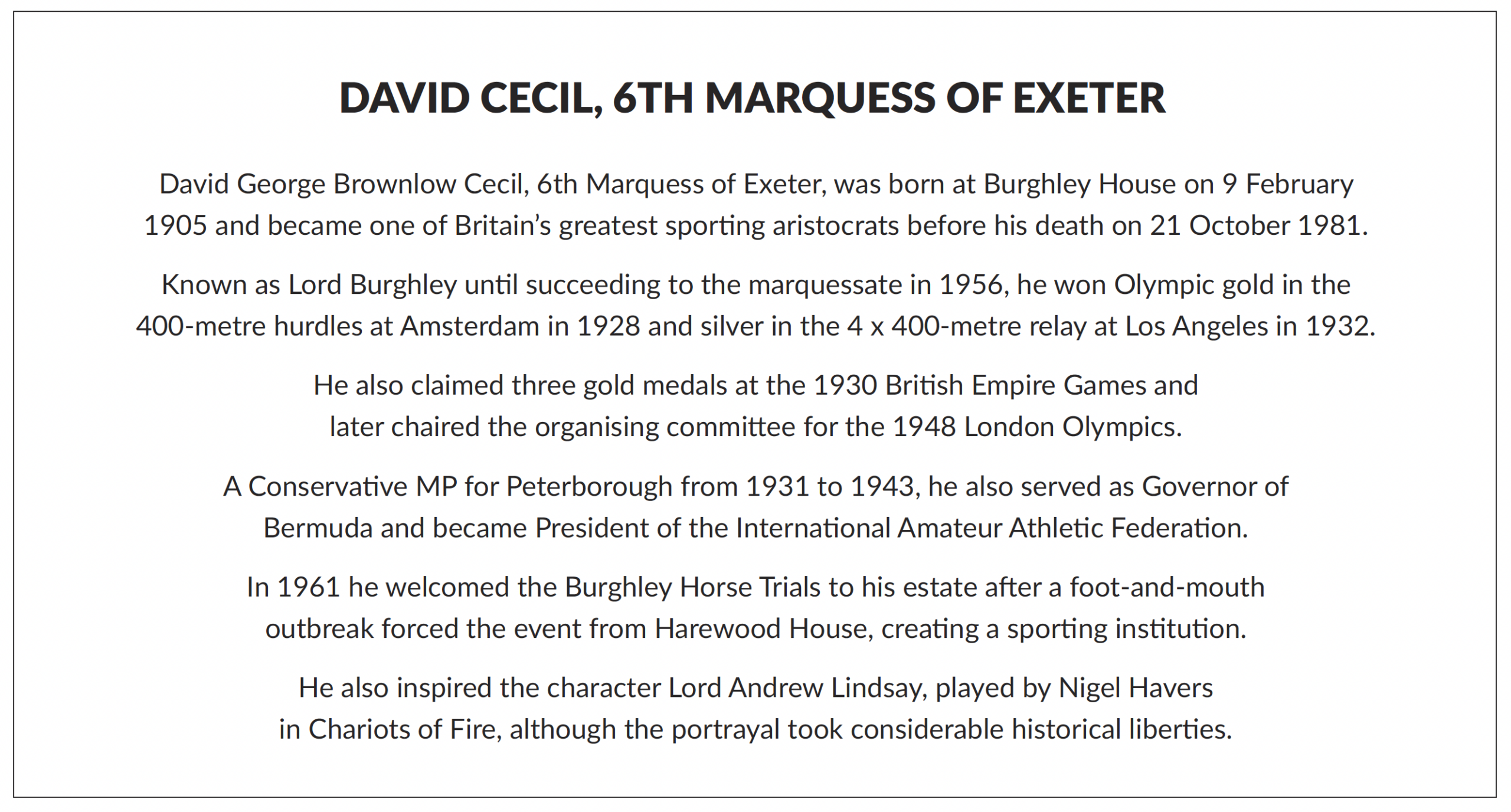 DAVID CECIL, 6TH MARQUESS OF EXETER

David George Brownlow Cecil, 6th Marquess of Exeter, was born at Burghley House on 9 February 1905 and became one of Britain's greatest sporting aristocrats before his death on 21 October 1981.

Known as Lord Burghley until succeeding to the marquessate in 1956, he won Olympic gold in the 400-metre hurdles at Amsterdam in 1928 and silver in the 4 x 400-metre relay at Los Angeles in 1932.

He also claimed three gold medals at the 1930 British Empire Games and later chaired the organising committee for the 1948 London Olympics.

A Conservative MP for Peterborough from 1931 to 1943, he also served as Governor of Bermuda and became President of the International Amateur Athletic Federation.

In 1961 he welcomed the Burghley Horse Trials to his estate after a foot-and-mouth outbreak forced the event from Harewood House, creating a sporting institution.

He also inspired the character Lord Andrew Lindsay, played by Nigel Havers in Chariots of Fire, although the portrayal took considerable historical liberties.